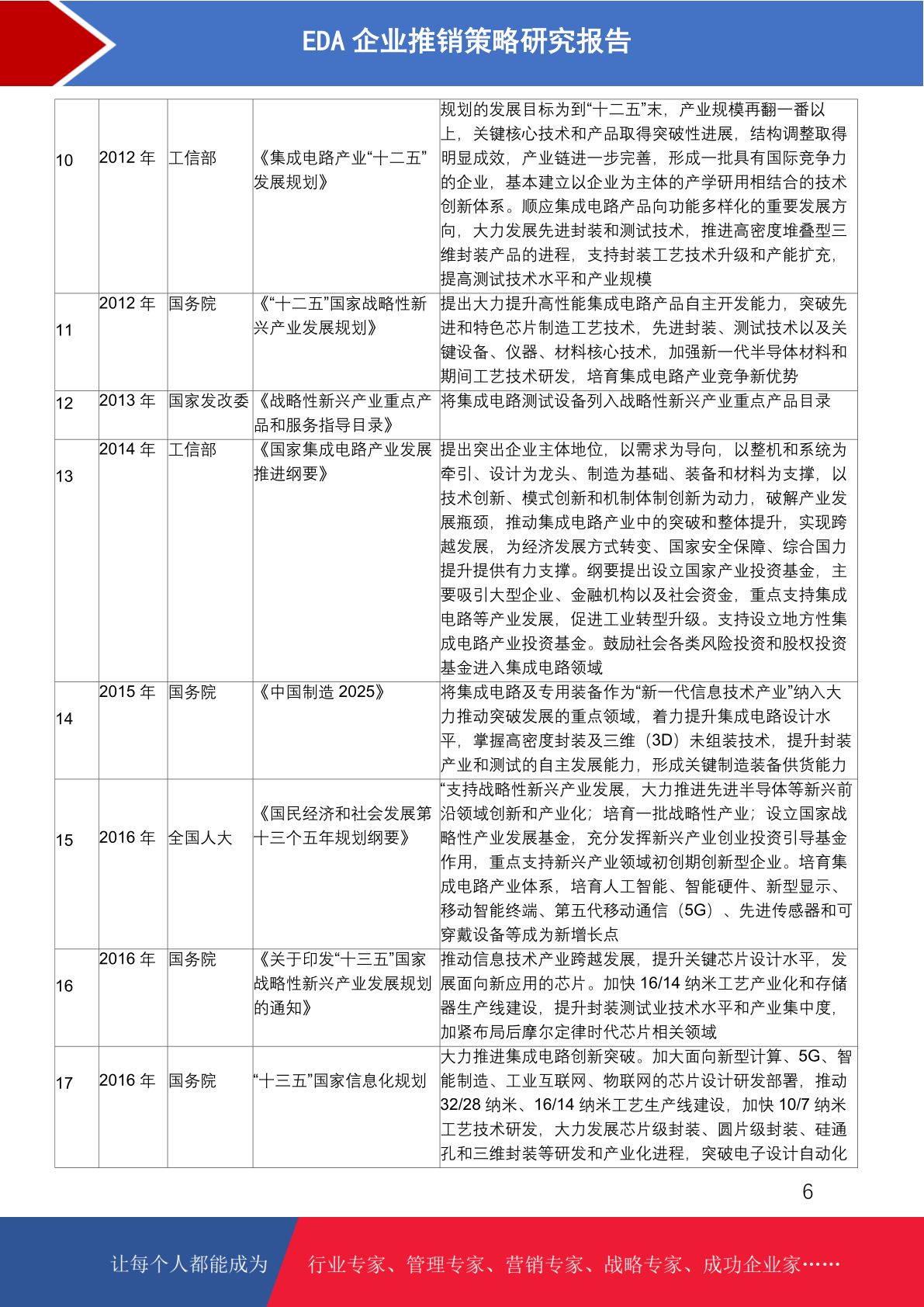 EDA 企业推销策略研究报告

| 10 | 2012 年 | 工信部 | 《集成电路产业“十二五”发展规划》 | 规划的发展目标为到“十二五”末，产业规模再翻一番以上，关键核心技术和产品取得突破性进展，结构调整取得明显成效，产业链进一步完善，形成一批具有国际竞争力的企业，基本建立以企业为主体的产学研用相结合的技术创新体系。顺应集成电路产品向功能多样化的重要发展方向，大力发展先进封装和测试技术，推进高密度堆叠型三维封装产品的进程，支持封装工艺技术升级和产能扩充，提高测试技术水平和产业规模 |
|---|---|---|---|---|
| 11 | 2012 年 | 国务院 | 《“十二五”国家战略性新兴产业发展规划》 | 提出大力提升高性能集成电路产品自主开发能力，突破先进和特色芯片制造工艺技术，先进封装、测试技术以及关键设备、仪器、材料核心技术，加强新一代半导体材料和期间工艺技术研发，培育集成电路产业竞争新优势 |
| 12 | 2013 年 | 国家发改委 | 《战略性新兴产业重点产品和服务指导目录》 | 将集成电路测试设备列入战略性新兴产业重点产品目录 |
| 13 | 2014 年 | 工信部 | 《国家集成电路产业发展推进纲要》 | 提出突出企业主体地位，以需求为导向，以整机和系统为牵引、设计为龙头、制造为基础、装备和材料为支撑，以技术创新、模式创新和机制体制创新为动力，破解产业发展瓶颈，推动集成电路产业中的突破和整体提升，实现跨越发展，为经济发展方式转变、国家安全保障、综合国力提升提供有力支撑。纲要提出设立国家产业投资基金，主要吸引大型企业、金融机构以及社会资金，重点支持集成电路等产业发展，促进工业转型升级。支持设立地方性集成电路产业投资基金。鼓励社会各类风险投资和股权投资基金进入集成电路领域 |
| 14 | 2015 年 | 国务院 | 《中国制造 2025》 | 将集成电路及专用装备作为“新一代信息技术产业”纳入大力推动突破发展的重点领域，着力提升集成电路设计水平，掌握高密度封装及三维（3D）未组装技术，提升封装产业和测试的自主发展能力，形成关键制造装备供货能力 |
| 15 | 2016 年 | 全国人大 | 《国民经济和社会发展第十三个五年规划纲要》 | “支持战略性新兴产业发展，大力推进先进半导体等新兴前沿领域创新和产业化；培育一批战略性产业；设立国家战略性产业发展基金，充分发挥新兴产业创业投资引导基金作用，重点支持新兴产业领域初创期创新型企业。培育集成电路产业体系，培育人工智能、智能硬件、新型显示、移动智能终端、第五代移动通信（5G）、先进传感器和可穿戴设备等成为新增长点 |
| 16 | 2016 年 | 国务院 | 《关于印发“十三五”国家战略性新兴产业发展规划的通知》 | 推动信息技术产业跨越发展，提升关键芯片设计水平，发展面向新应用的芯片。加快 16/14 纳米工艺产业化和存储器生产线建设，提升封装测试业技术水平和产业集中度，加紧布局后摩尔定律时代芯片相关领域 |
| 17 | 2016 年 | 国务院 | “十三五”国家信息化规划 | 大力推进集成电路创新突破。加大面向新型计算、5G、智能制造、工业互联网、物联网的芯片设计研发部署，推动 32/28 纳米、16/14 纳米工艺生产线建设，加快 10/7 纳米工艺技术研发，大力发展芯片级封装、圆片级封装、硅通孔和三维封装等研发和产业化进程，突破电子设计自动化 |

6

让每个人都能成为 行业专家、管理专家、营销专家、战略专家、成功企业家……